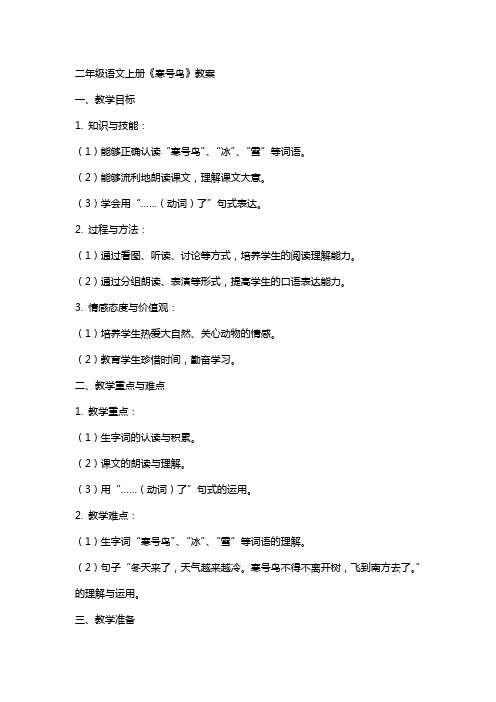 二年级语文上册《寒号鸟》教案

一、教学目标

1. 知识与技能：

（1）能够正确认读“寒号鸟”、“冰”、“雪”等词语。

（2）能够流利地朗读课文，理解课文大意。

（3）学会用“……（动词）了”句式表达。

2. 过程与方法：

（1）通过看图、听读、讨论等方式，培养学生的阅读理解能力。

（2）通过分组朗读、表演等形式，提高学生的口语表达能力。

3. 情感态度与价值观：

（1）培养学生热爱大自然、关心动物的情感。

（2）教育学生珍惜时间，勤奋学习。

二、教学重点与难点

1. 教学重点：

（1）生字词的认读与积累。

（2）课文的朗读与理解。

（3）用“……（动词）了”句式的运用。

2. 教学难点：

（1）生字词“寒号鸟”、“冰”、“雪”等词语的理解。

（2）句子“冬天来了，天气越来越冷。寒号鸟不得不离开树，飞到南方去了。”的理解与运用。

三、教学准备